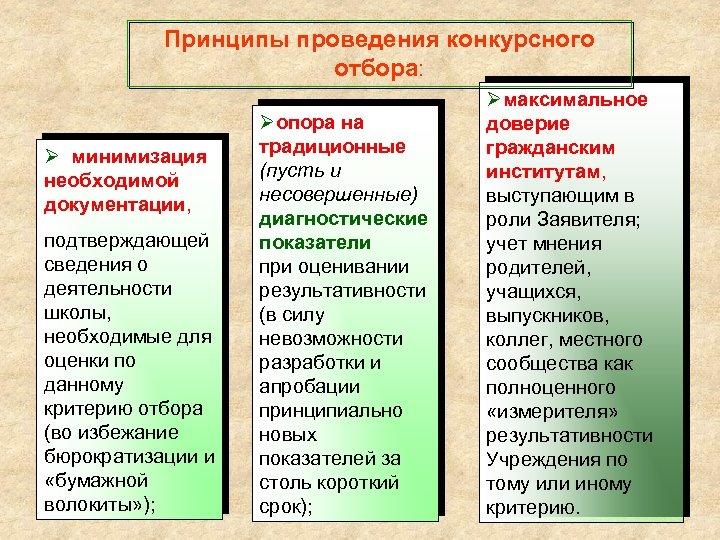 Принципы проведения конкурсного отбора:

➢ минимизация необходимой документации,

подтверждающей сведения о деятельности школы, необходимые для оценки по данному критерию отбора (во избежание бюрократизации и «бумажной волокиты»);

➢опора на традиционные (пусть и несовершенные) диагностические показатели при оценивании результативности (в силу невозможности разработки и апробации принципиально новых показателей за столь короткий срок);

➢максимальное доверие гражданским институтам, выступающим в роли Заявителя; учет мнения родителей, учащихся, выпускников, коллег, местного сообщества как полноценного «измерителя» результативности Учреждения по тому или иному критерию.